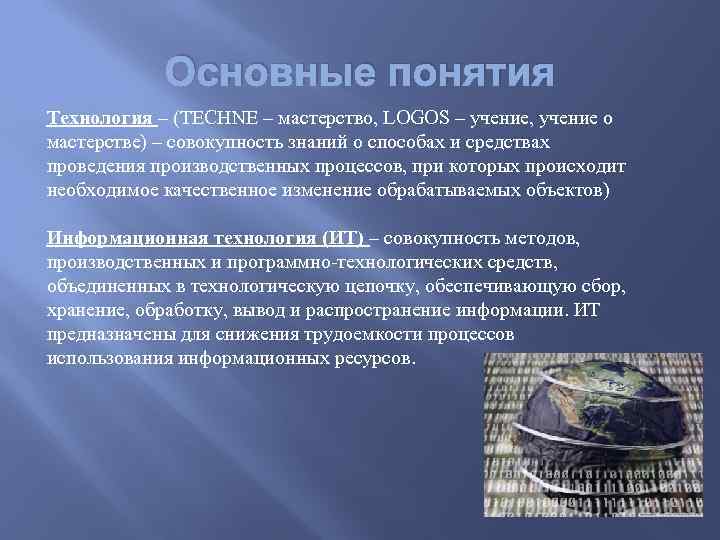 Основные понятия

Технология – (TECHNE – мастерство, LOGOS – учение, учение о мастерстве) – совокупность знаний о способах и средствах проведения производственных процессов, при которых происходит необходимое качественное изменение обрабатываемых объектов)

Информационная технология (ИТ) – совокупность методов, производственных и программно-технологических средств, объединенных в технологическую цепочку, обеспечивающую сбор, хранение, обработку, вывод и распространение информации. ИТ предназначены для снижения трудоемкости процессов использования информационных ресурсов.